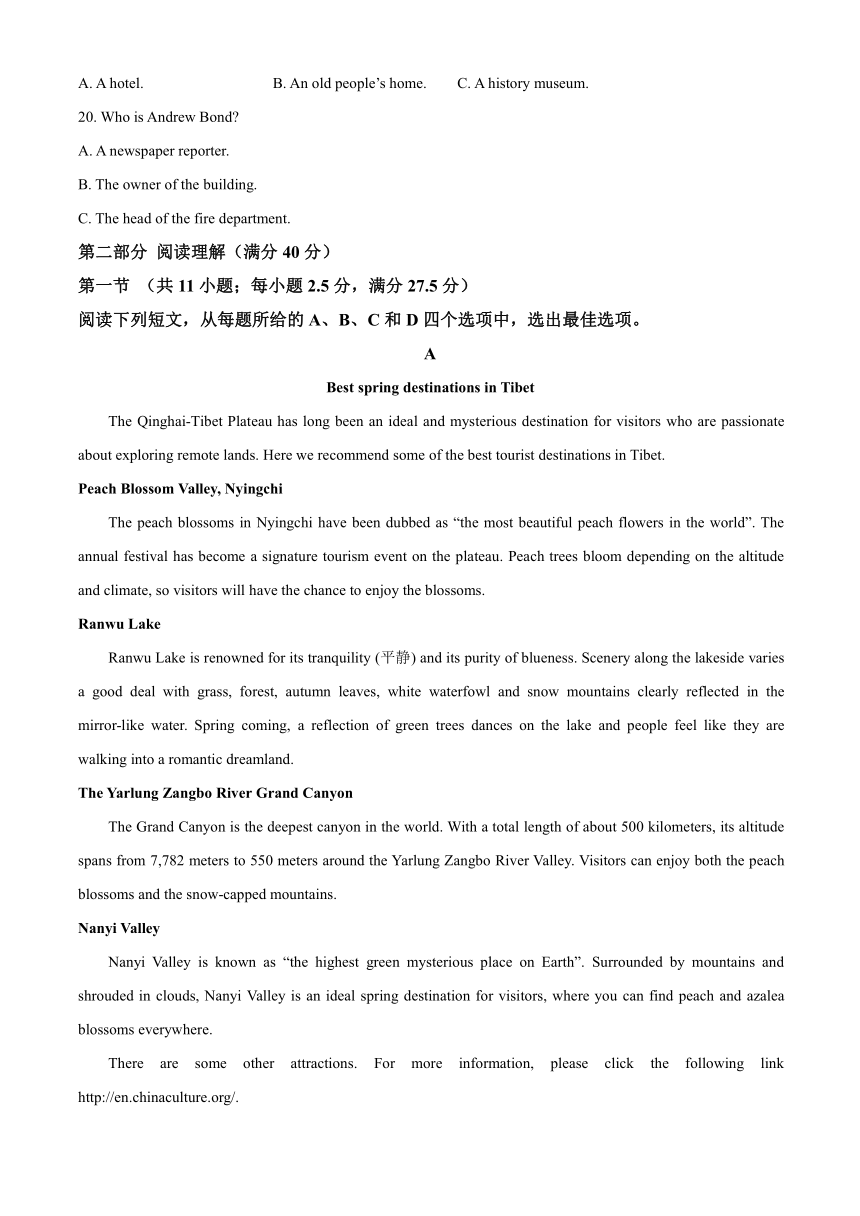 A. A hotel. B. An old people’s home. C. A history museum.

20. Who is Andrew Bond?

A. A newspaper reporter.

B. The owner of the building.

C. The head of the fire department.

第二部分 阅读理解（满分 40 分）

第一节 （共 11 小题；每小题 2.5 分，满分 27.5 分）

阅读下列短文，从每题所给的 A、B、C 和 D 四个选项中，选出最佳选项。

A

Best spring destinations in Tibet

The Qinghai-Tibet Plateau has long been an ideal and mysterious destination for visitors who are passionate about exploring remote lands. Here we recommend some of the best tourist destinations in Tibet.

Peach Blossom Valley, Nyingchi

The peach blossoms in Nyingchi have been dubbed as “the most beautiful peach flowers in the world”. The annual festival has become a signature tourism event on the plateau. Peach trees bloom depending on the altitude and climate, so visitors will have the chance to enjoy the blossoms.

Ranwu Lake

Ranwu Lake is renowned for its tranquility (平静) and its purity of blueness. Scenery along the lakeside varies a good deal with grass, forest, autumn leaves, white waterfowl and snow mountains clearly reflected in the mirror-like water. Spring coming, a reflection of green trees dances on the lake and people feel like they are walking into a romantic dreamland.

The Yarlung Zangbo River Grand Canyon

The Grand Canyon is the deepest canyon in the world. With a total length of about 500 kilometers, its altitude spans from 7,782 meters to 550 meters around the Yarlung Zangbo River Valley. Visitors can enjoy both the peach blossoms and the snow-capped mountains.

Nanyi Valley

Nanyi Valley is known as “the highest green mysterious place on Earth”. Surrounded by mountains and shrouded in clouds, Nanyi Valley is an ideal spring destination for visitors, where you can find peach and azalea blossoms everywhere.

There are some other attractions. For more information, please click the following link http://en.chinaculture.org/.